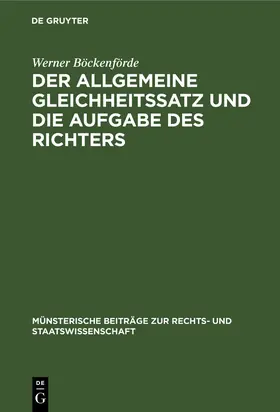 DE GRUYTER

Werner Böckenförde

DER ALLGEMEINE GLEICHHEITSSATZ UND DIE AUFGABE DES RICHTERS

MÜNSTERISCHE BEITRÄGE ZUR RECHTS- UND STAATSWISSENSCHAFT

DE G